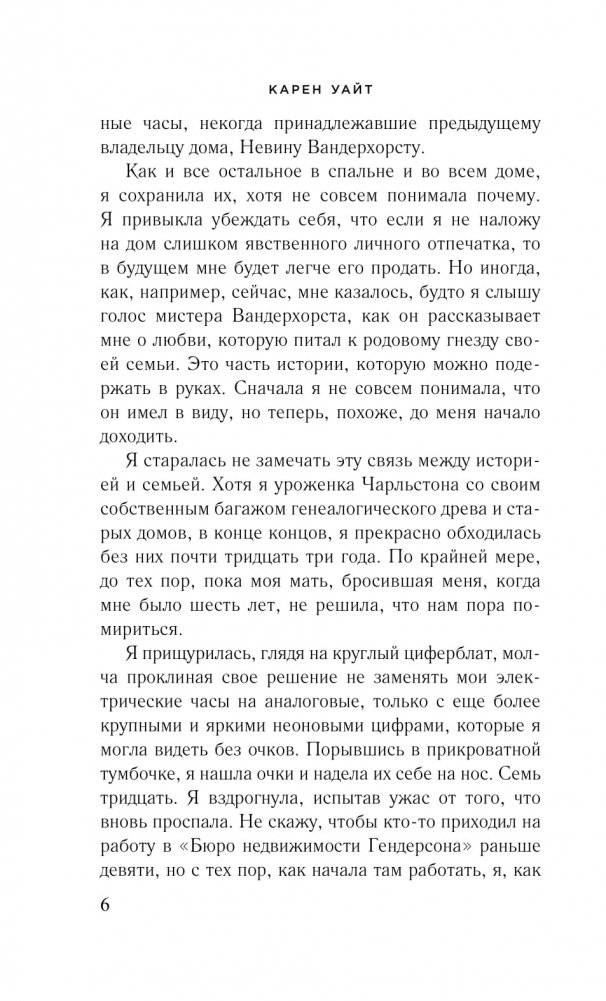 КАРЕН УАЙТ

ные часы, некогда принадлежавшие предыдущему владельцу дома, Невину Вандерхорсту.

Как и все остальное в спальне и во всем доме, я сохранила их, хотя не совсем понимала почему. Я привыкла убеждать себя, что если я не наложу на дом слишком явственного личного отпечатка, то в будущем мне будет легче его продать. Но иногда, как, например, сейчас, мне казалось, будто я слышу голос мистера Вандерхорста, как он рассказывает мне о любви, которую питал к родовому гнезду своей семьи. Это часть истории, которую можно подержать в руках. Сначала я не совсем понимала, что он имел в виду, но теперь, похоже, до меня начало доходить.

Я старалась не замечать эту связь между историей и семьей. Хотя я уроженка Чарльстона со своим собственным багажом генеалогического древа и старых домов, в конце концов, я прекрасно обходилась без них почти тридцать три года. По крайней мере, до тех пор, пока моя мать, бросившая меня, когда мне было шесть лет, не решила, что нам пора помириться.

Я прищурилась, глядя на круглый циферблат, молча проклиная свое решение не заменять мои электрические часы на аналоговые, только с еще более крупными и яркими неоновыми цифрами, которые я могла видеть без очков. Порывшись в прикроватной тумбочке, я нашла очки и надела их себе на нос. Семь тридцать. Я вздрогнула, испытав ужас от того, что вновь проспала. Не скажу, чтобы кто-то приходил на работу в «Бюро недвижимости Гендерсона» раньше девяти, но с тех пор, как начала там работать, я, как

6